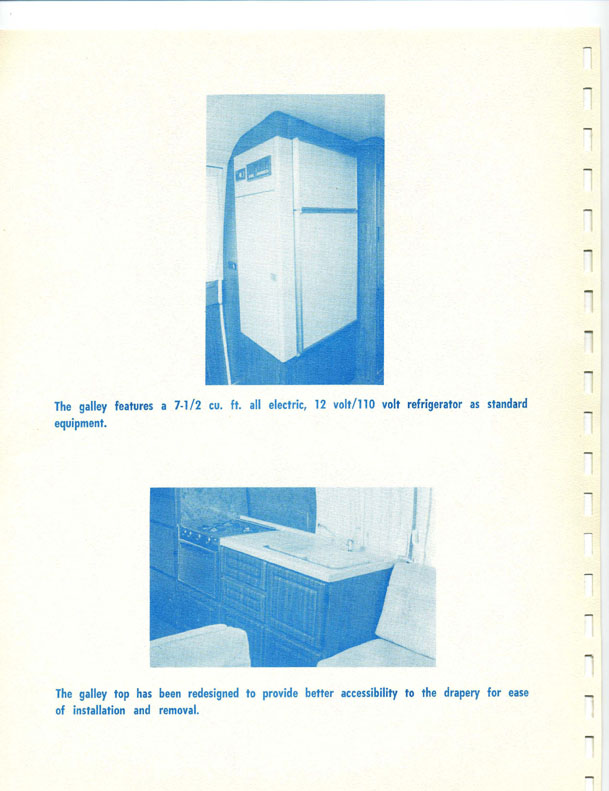 The galley features a 7-1/2 cu. ft. all electric, 12 volt/110 volt refrigerator as standard equipment.

The galley top has been redesigned to provide better accessibility to the drapery for ease of installation and removal.